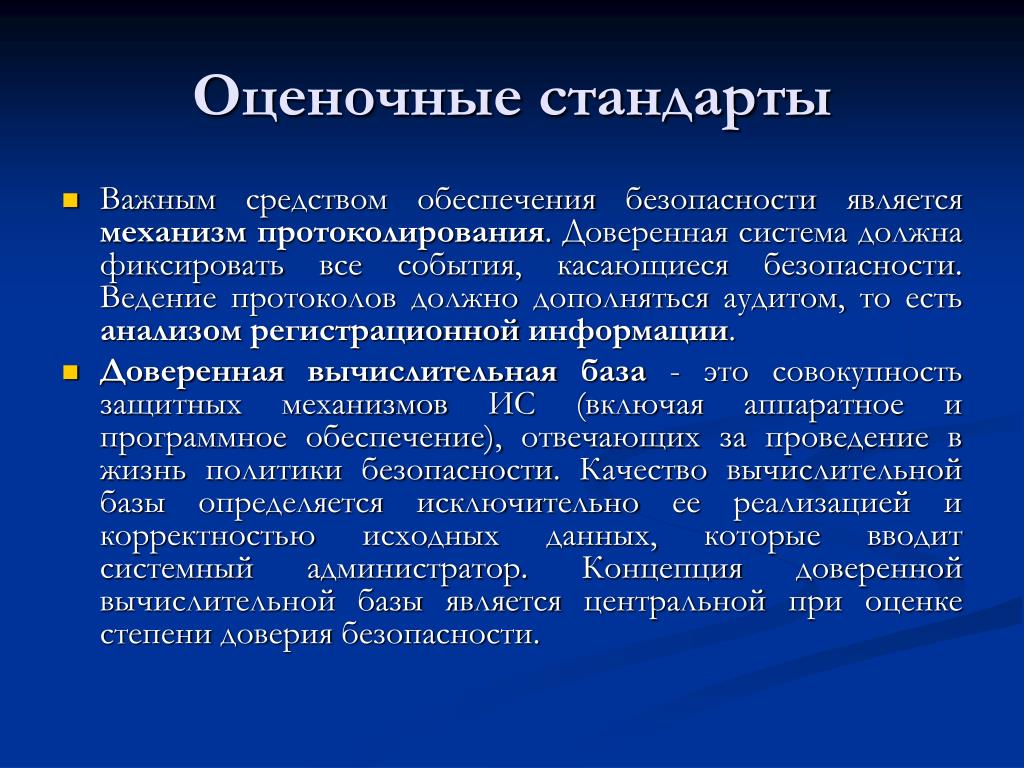 Оценочные стандарты

Важным средством обеспечения безопасности является механизм протоколирования. Доверенная система должна фиксировать все события, касающиеся безопасности. Ведение протоколов должно дополняться аудитом, то есть анализом регистрационной информации.

Доверенная вычислительная база - это совокупность защитных механизмов ИС (включая аппаратное и программное обеспечение), отвечающих за проведение в жизнь политики безопасности. Качество вычислительной базы определяется исключительно ее реализацией и корректностью исходных данных, которые вводит системный администратор. Концепция доверенной вычислительной базы является центральной при оценке степени доверия безопасности.